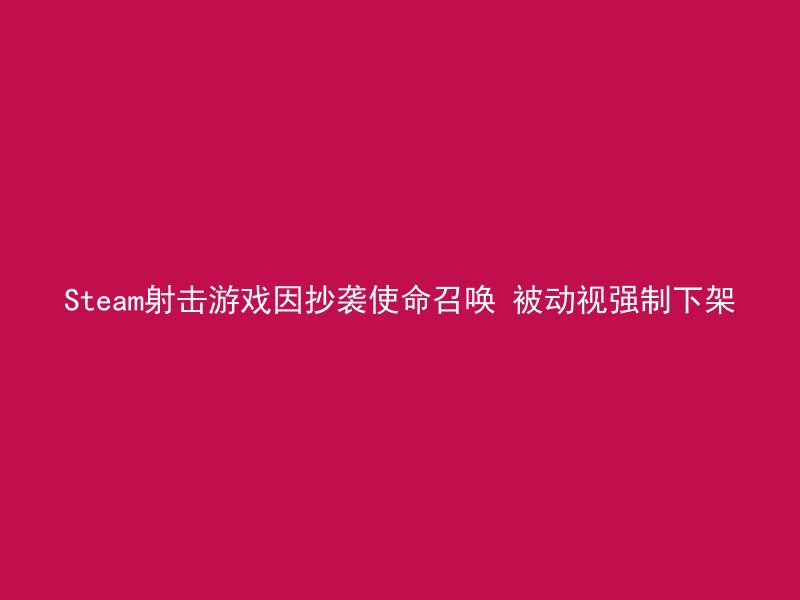 Steam射击游戏因抄袭使命召唤 被动视强制下架